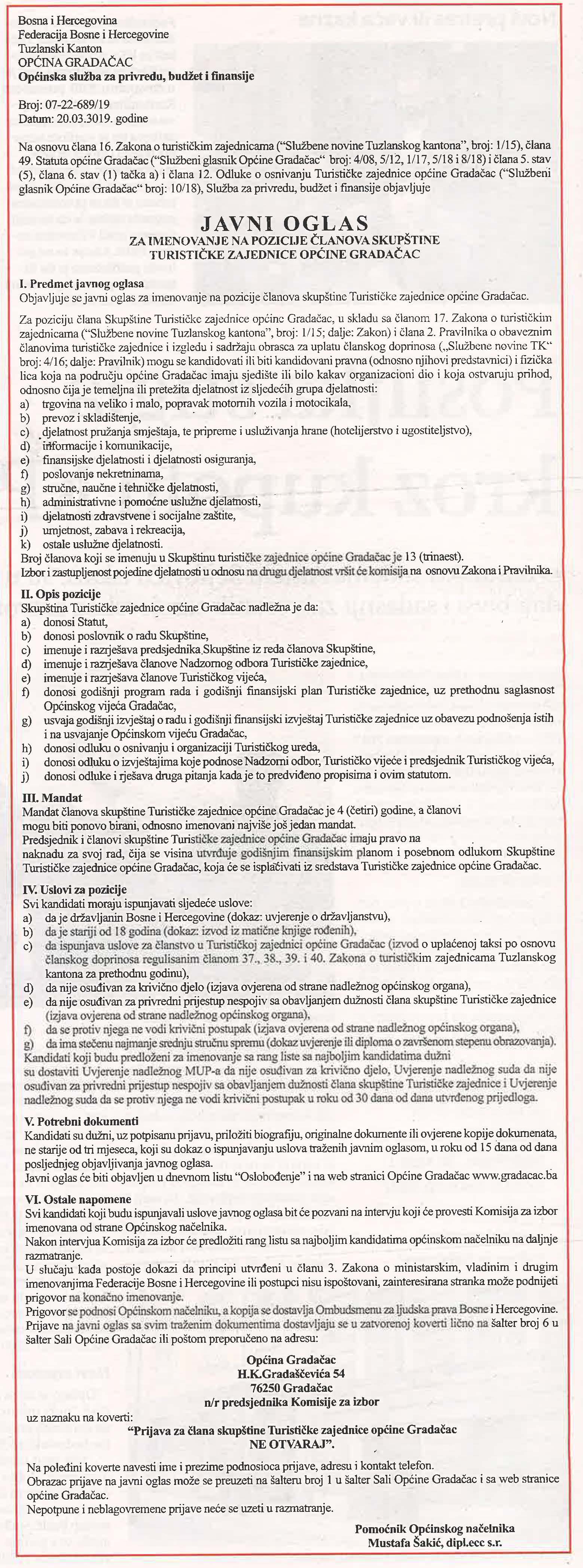 Bosna i Hercegovina
Federacija Bosne i Hercegovine
Tuzlanski Kanton
OPĆINA GRADAČAC
Općinska služba za privredu, budžet i finansije

Broj: 07-22-689/19
Datum: 20.03.3019. godine

Na osnovu člana 16. Zakona o turističkim zajednicama ("Službene novine Tuzlanskog kantona", broj: 1/15), člana 49. Statuta općine Gradačac ("Službeni glasnik Općine Gradačac" broj: 4/08, 5/12, 1/17, 5/18 i 8/18) i člana 5. stav (5), člana 6. stav (1) tačka a) i člana 12. Odluke o osnivanju Turističke zajednice općine Gradačac ("Službeni glasnik Općine Gradačac" broj: 10/18), Služba za privredu, budžet i finansije objavljuje

JAVNI OGLAS
ZA IMENOVANJE NA POZICIJE ČLANOVA SKUPŠTINE
TURISTIČKE ZAJEDNICE OPĆINE GRADAČAC

I. Predmet javnog oglasa
Objavljuje se javni oglas za imenovanje na pozicije članova skupštine Turističke zajednice općine Gradačac.

Za poziciju člana Skupštine Turističke zajednice općine Gradačac, u skladu sa članom 17. Zakona o turističkim zajednicama ("Službene novine Tuzlanskog kantona", broj: 1/15; dalje: Zakon) i člana 2. Pravilnika o obaveznim članovima turističke zajednice i izgledu i sadržaju obrasca za uplatu članskog doprinosa („Službene novine TK" broj: 4/16; dalje: Pravilnik) mogu se kandidovati ili biti kandidovani pravna (odnosno njihovi predstavnici) i fizička lica koja na području općine Gradačac imaju sjedište ili bilo kakav organizacioni dio i koja ostvaruju prihod, odnosno čija je temeljna ili pretežita djelatnost iz sljedećih grupa djelatnosti:
a) trgovina na veliko i malo, popravak motornih vozila i motocikala,
b) prevoz i skladištenje,
c) djelatnost pružanja smještaja, te pripreme i usluživanja hrane (hotelijerstvo i ugostiteljstvo),
d) informacije i komunikacije,
e) finansijske djelatnosti i djelatnosti osiguranja,
f) poslovanje nekretninama,
g) stručne, naučne i tehničke djelatnosti,
h) administrativne i pomoćne uslužne djelatnosti,
i) djelatnosti zdravstvene i socijalne zaštite,
j) umjetnost, zabava i rekreacija,
k) ostale uslužne djelatnosti.
Broj članova koji se imenuju u Skupštinu turističke zajednice općine Gradačac je 13 (trinaest).
Izbor i zastupljenost pojedine djelatnosti u odnosu na drugu djelatnost vršit će komisija na osnovu Zakona i Pravilnika.

II. Opis pozicije
Skupština Turističke zajednice općine Gradačac nadležna je da:
a) donosi Statut,
b) donosi poslovnik o radu Skupštine,
c) imenuje i razrješava predsjednika Skupštine iz reda članova Skupštine,
d) imenuje i razrješava članove Nadzornog odbora Turističke zajednice,
e) imenuje i razrješava članove Turističkog vijeća,
f) donosi godišnji program rada i godišnji finansijski plan Turističke zajednice, uz prethodnu saglasnost Općinskog vijeća Gradačac,
g) usvaja godišnji izvještaj o radu i godišnji finansijski izvještaj Turističke zajednice uz obavezu podnošenja istih i na usvajanje Općinskom vijeću Gradačac,
h) donosi odluku o osnivanju i organizaciji Turističkog ureda,
i) donosi odluku o izvještajima koje podnose Nadzorni odbor, Turističko vijeće i predsjednik Turističkog vijeća,
j) donosi odluke i rješava druga pitanja kada je to predviđeno propisima i ovim statutom.

III. Mandat
Mandat članova skupštine Turističke zajednice općine Gradačac je 4 (četiri) godine, a članovi mogu biti ponovo birani, odnosno imenovani najviše još jedan mandat.
Predsjednik i članovi skupštine Turističke zajednice općine Gradačac imaju pravo na naknadu za svoj rad, čija se visina utvrđuje godišnjim finansijskim planom i posebnom odlukom Skupštine Turističke zajednice općine Gradačac, koja će se isplaćivati iz sredstava Turističke zajednice općine Gradačac.

IV. Uslovi za pozicije
Svi kandidati moraju ispunjavati sljedeće uslove:
a) da je državljanin Bosne i Hercegovine (dokaz: uvjerenje o državljanstvu),
b) da je stariji od 18 godina (dokaz: izvod iz matične knjige rođenih),
c) da ispunjava uslove za članstvo u Turističkoj zajednici općine Gradačac (izvod o uplaćenoj taksi po osnovu članskog doprinosa regulisanim članom 37., 38., 39. i 40. Zakona o turističkim zajednicama Tuzlanskog kantona za prethodnu godinu),
d) da nije osuđivan za krivično djelo (izjava ovjerena od strane nadležnog općinskog organa),
e) da nije osuđivan za privredni prijestup nespojiv sa obavljanjem dužnosti člana skupštine Turističke zajednice (izjava ovjerena od strane nadležnog općinskog organa),
f) da se protiv njega ne vodi krivični postupak (izjava ovjerena od strane nadležnog općinskog organa),
g) da ima stečenu najmanje srednju stručnu spremu (dokaz uvjerenje ili diploma o završenom stepenu obrazovanja).
Kandidati koji budu predloženi za imenovanje sa rang liste sa najboljim kandidatima dužni su dostaviti Uvjerenje nadležnog MUP-a da nije osuđivan za krivično djelo, Uvjerenje nadležnog suda da nije osuđivan za privredni prijestup nespojiv sa obavljanjem dužnosti člana skupštine Turističke zajednice i Uvjerenje nadležnog suda da se protiv njega ne vodi krivični postupak u roku od 30 dana od dana utvrđenog prijedloga.

V. Potrebni dokumenti
Kandidati su dužni, uz potpisanu prijavu, priložiti biografiju, originalne dokumente ili ovjerene kopije dokumenata, ne starije od tri mjeseca, koji su dokaz o ispunjavanju uslova traženih javnim oglasom, u roku od 15 dana od dana posljednjeg objavljivanja javnog oglasa.
Javni oglas će biti objavljen u dnevnom listu "Oslobođenje" i na web stranici Općine Gradačac www.gradacac.ba

VI. Ostale napomene
Svi kandidati koji budu ispunjavali uslove javnog oglasa bit će pozvani na intervju koji će provesti Komisija za izbor imenovana od strane Općinskog načelnika.
Nakon intervjua Komisija za izbor će predložiti rang listu sa najboljim kandidatima općinskom načelniku na daljnje razmatranje.
U slučaju kada postoje dokazi da principi utvrđeni u članu 3. Zakona o ministarskim, vladinim i drugim imenovanjima Federacije Bosne i Hercegovine ili postupci nisu ispoštovani, zainteresirana stranka može podnijeti prigovor na konačno imenovanje.
Prigovor se podnosi Općinskom načelniku, a kopija se dostavlja Ombudsmenu za ljudska prava Bosne i Hercegovine.
Prijave na javni oglas sa svim traženim dokumentima dostavljaju se u zatvorenoj koverti lično na šalter broj 6 u šalter Sali Općine Gradačac ili poštom preporučeno na adresu:

Općina Gradačac
H.K.Gradaščevića 54
76250 Gradačac
n/r predsjednika Komisije za izbor

uz naznaku na koverti:
"Prijava za člana skupštine Turističke zajednice općine Gradačac
NE OTVARAJ".

Na poleđini koverte navesti ime i prezime podnosioca prijave, adresu i kontakt telefon.
Obrazac prijave na javni oglas može se preuzeti na šalteru broj 1 u šalter Sali Općine Gradačac i sa web stranice općine Gradačac.
Nepotpune i neblagovremene prijave neće se uzeti u razmatranje.

Pomoćnik Općinskog načelnika
Mustafa Šakić, dipl.ecc s.r.